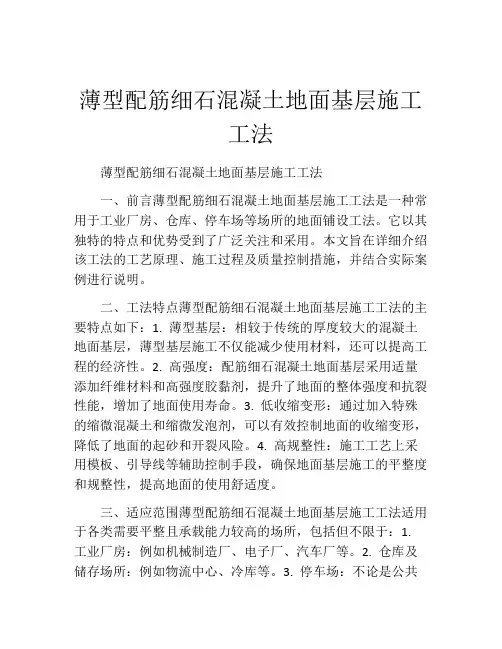 薄型配筋细石混凝土地面基层施工工法

薄型配筋细石混凝土地面基层施工工法

一、前言薄型配筋细石混凝土地面基层施工工法是一种常用于工业厂房、仓库、停车场等场所的地面铺设工法。它以其独特的特点和优势受到了广泛关注和采用。本文旨在详细介绍该工法的工艺原理、施工过程及质量控制措施，并结合实际案例进行说明。

二、工法特点薄型配筋细石混凝土地面基层施工工法的主要特点如下：1. 薄型基层：相较于传统的厚度较大的混凝土地面基层，薄型基层施工不仅能减少使用材料，还可以提高工程的经济性。2. 高强度：配筋细石混凝土地面基层采用适量添加纤维材料和高强度胶黏剂，提升了地面的整体强度和抗裂性能，增加了地面使用寿命。3. 低收缩变形：通过加入特殊的缩微混凝土和缩微发泡剂，可以有效控制地面的收缩变形，降低了地面的起砂和开裂风险。4. 高规整性：施工工艺上采用模板、引导线等辅助控制手段，确保地面基层施工的平整度和规整性，提高地面的使用舒适度。

三、适应范围薄型配筋细石混凝土地面基层施工工法适用于各类需要平整且承载能力较高的场所，包括但不限于：1. 工业厂房：例如机械制造厂、电子厂、汽车厂等。2. 仓库及储存场所：例如物流中心、冷库等。3. 停车场：不论是公共